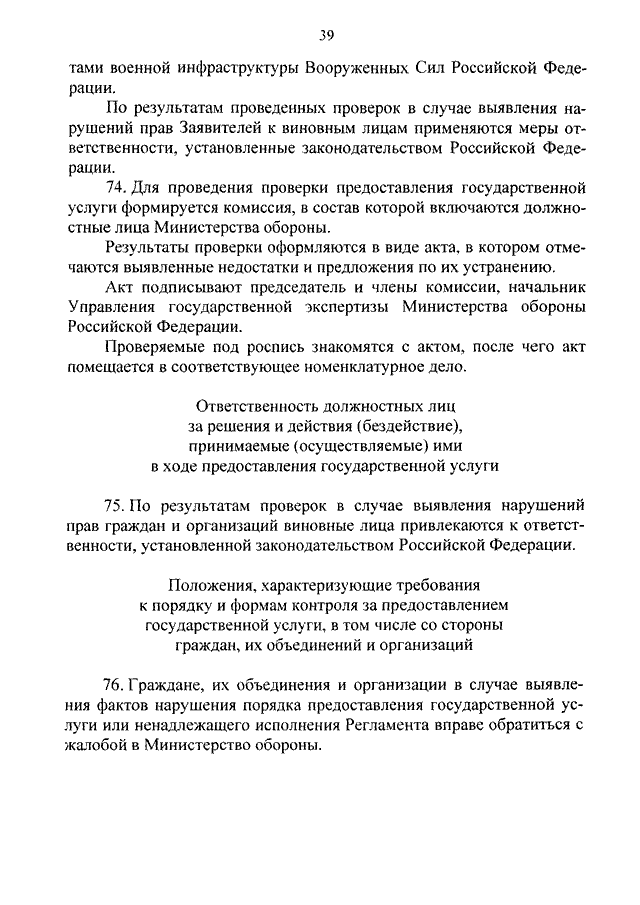 39

тами военной инфраструктуры Вооруженных Сил Российской Федерации.

По результатам проведенных проверок в случае выявления нарушений прав Заявителей к виновным лицам применяются меры ответственности, установленные законодательством Российской Федерации.

74. Для проведения проверки предоставления государственной услуги формируется комиссия, в состав которой включаются должностные лица Министерства обороны.

Результаты проверки оформляются в виде акта, в котором отмечаются выявленные недостатки и предложения по их устранению.

Акт подписывают председатель и члены комиссии, начальник Управления государственной экспертизы Министерства обороны Российской Федерации.

Проверяемые под роспись знакомятся с актом, после чего акт помещается в соответствующее номенклатурное дело.

Ответственность должностных лиц
за решения и действия (бездействие),
принимаемые (осуществляемые) ими
в ходе предоставления государственной услуги

75. По результатам проверок в случае выявления нарушений прав граждан и организаций виновные лица привлекаются к ответственности, установленной законодательством Российской Федерации.

Положения, характеризующие требования
к порядку и формам контроля за предоставлением
государственной услуги, в том числе со стороны
граждан, их объединений и организаций

76. Граждане, их объединения и организации в случае выявления фактов нарушения порядка предоставления государственной услуги или ненадлежащего исполнения Регламента вправе обратиться с жалобой в Министерство обороны.